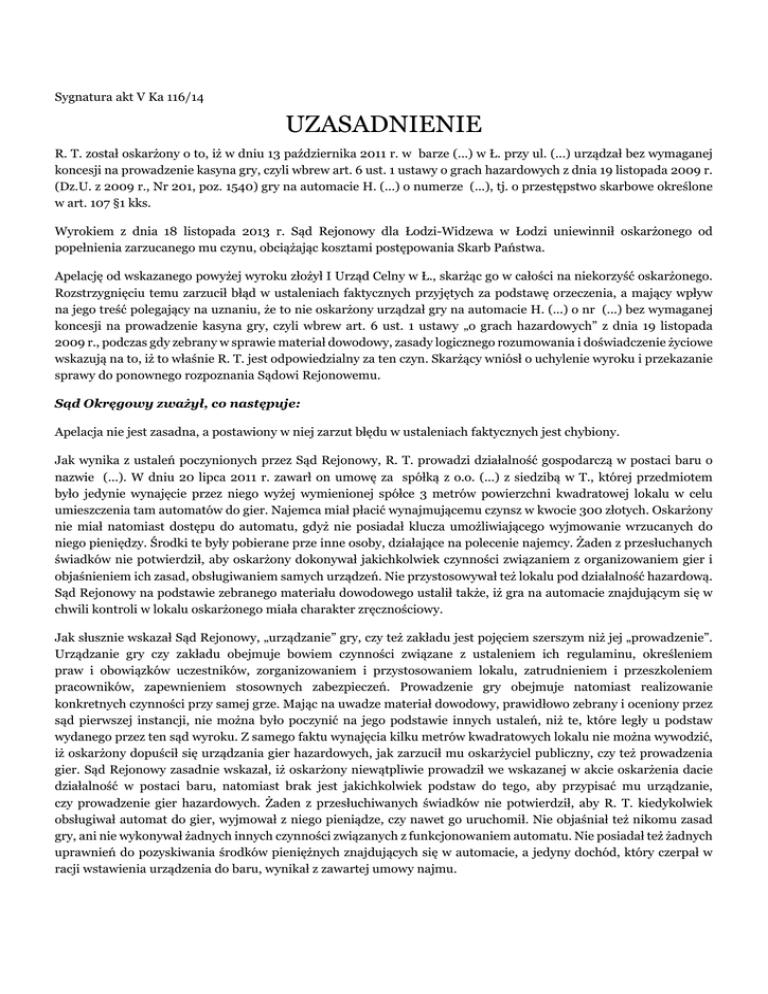 Sygnatura akt V Ka 116/14

UZASADNIENIE

R. T. został oskarżony o to, iż w dniu 13 października 2011 r. w barze (...) w Ł. przy ul. (...) urządzał bez wymaganej koncesji na prowadzenie kasyna gry, czyli wbrew art. 6 ust. 1 ustawy o grach hazardowych z dnia 19 listopada 2009 r. (Dz.U. z 2009 r., Nr 201, poz. 1540) gry na automacie H. (...) o numerze (...), tj. o przestępstwo skarbowe określone w art. 107 §1 kks.

Wyrokiem z dnia 18 listopada 2013 r. Sąd Rejonowy dla Łodzi-Widzewa w Łodzi uniewinnił oskarżonego od popełnienia zarzucanego mu czynu, obciążając kosztami postępowania Skarb Państwa.

Apelację od wskazanego powyżej wyroku złożył I Urząd Celny w Ł., skarżąc go w całości na niekorzyść oskarżonego. Rozstrzygnięciu temu zarzucił błąd w ustaleniach faktycznych przyjętych za podstawę orzeczenia, a mający wpływ na jego treść polegający na uznaniu, że to nie oskarżony urządzał gry na automacie H. (...) o nr (...) bez wymaganej koncesji na prowadzenie kasyna gry, czyli wbrew art. 6 ust. 1 ustawy „o grach hazardowych" z dnia 19 listopada 2009 r., podczas gdy zebrany w sprawie materiał dowodowy, zasady logicznego rozumowania i doświadczenie życiowe wskazują na to, iż to właśnie R. T. jest odpowiedzialny za ten czyn. Skarżący wniósł o uchylenie wyroku i przekazanie sprawy do ponownego rozpoznania Sądowi Rejonowemu.

Sąd Okręgowy zważył, co następuje:

Apelacja nie jest zasadna, a postawiony w niej zarzut błędu w ustaleniach faktycznych jest chybiony.

Jak wynika z ustaleń poczynionych przez Sąd Rejonowy, R. T. prowadzi działalność gospodarczą w postaci baru o nazwie (...). W dniu 20 lipca 2011 r. zawarł on umowę za spółką z o.o. (...) z siedzibą w T., której przedmiotem było jedynie wynajęcie przez niego wyżej wymienionej spółce 3 metrów powierzchni kwadratowej lokalu w celu umieszczenia tam automatów do gier. Najemca miał płacić wynajmującemu czynsz w kwocie 300 złotych. Oskarżony nie miał natomiast dostępu do automatu, gdyż nie posiadał klucza umożliwiającego wyjmowanie wrzucanych do niego pieniędzy. Środki te były pobierane prze inne osoby, działające na polecenie najemcy. Żaden z przesłuchanych świadków nie potwierdził, aby oskarżony dokonywał jakichkolwiek czynności związaniem z organizowaniem gier i objaśnieniem ich zasad, obsługiwaniem samych urządzeń. Nie przystosowywał też lokalu pod działalność hazardową. Sąd Rejonowy na podstawie zebranego materiału dowodowego ustalił także, iż gra na automacie znajdującym się w chwili kontroli w lokalu oskarżonego miała charakter zręcznościowy.

Jak słusznie wskazał Sąd Rejonowy, „urządzanie" gry, czy też zakładu jest pojęciem szerszym niż jej „prowadzenie". Urządzanie gry czy zakładu obejmuje bowiem czynności związane z ustaleniem ich regulaminu, określeniem praw i obowiązków uczestników, zorganizowaniem i przystosowaniem lokalu, zatrudnieniem i przeszkoleniem pracowników, zapewnieniem stosownych zabezpieczeń. Prowadzenie gry obejmuje natomiast realizowanie konkretnych czynności przy samej grze. Mając na uwadze materiał dowodowy, prawidłowo zebrany i oceniony przez sąd pierwszej instancji, nie można było poczynić na jego podstawie innych ustaleń, niż te, które legły u podstaw wydanego przez ten sąd wyroku. Z samego faktu wynajęcia kilku metrów kwadratowych lokalu nie można wywodzić, iż oskarżony dopuścił się urządzania gier hazardowych, jak zarzucił mu oskarżyciel publiczny, czy też prowadzenia gier. Sąd Rejonowy zasadnie wskazał, iż oskarżony niewątpliwie prowadził we wskazanej w akcie oskarżenia dacie działalność w postaci baru, natomiast brak jest jakichkolwiek podstaw do tego, aby przypisać mu urządzanie, czy prowadzenie gier hazardowych. Żaden z przesłuchiwanych świadków nie potwierdził, aby R. T. kiedykolwiek obsługiwał automat do gier, wyjmował z niego pieniądze, czy nawet go uruchomił. Nie objaśniał też nikomu zasad gry, ani nie wykonywał żadnych innych czynności związanych z funkcjonowaniem automatu. Nie posiadał też żadnych uprawnień do pozyskiwania środków pieniężnych znajdujących się w automacie, a jedyny dochód, który czerpał w racji wstawienia urządzenia do baru, wynikał z zawartej umowy najmu.